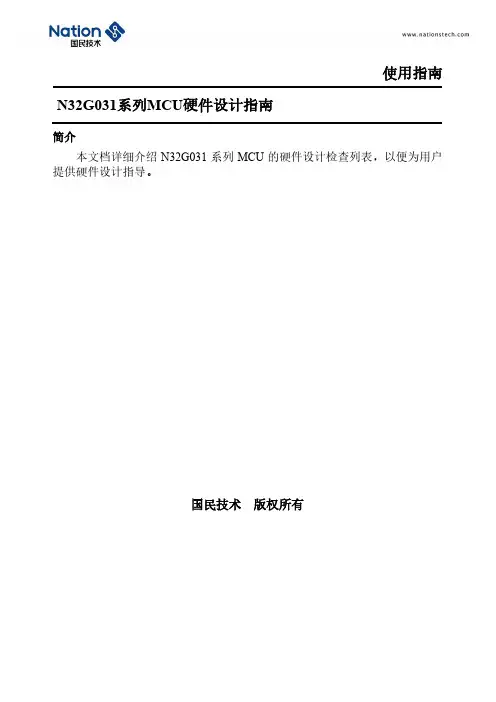 Nation
国民技术

www.nationstech.com

使用指南

N32G031系列MCU硬件设计指南

简介

本文档详细介绍N32G031系列MCU的硬件设计检查列表，以便为用户提供硬件设计指导。

国民技术 版权所有